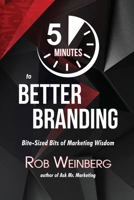 5
MINUTES
to
BETTER
BRANDING

Bite-Sized Bits of Marketing Wisdom

ROB WEINBERG
author of Ask Mr. Marketing